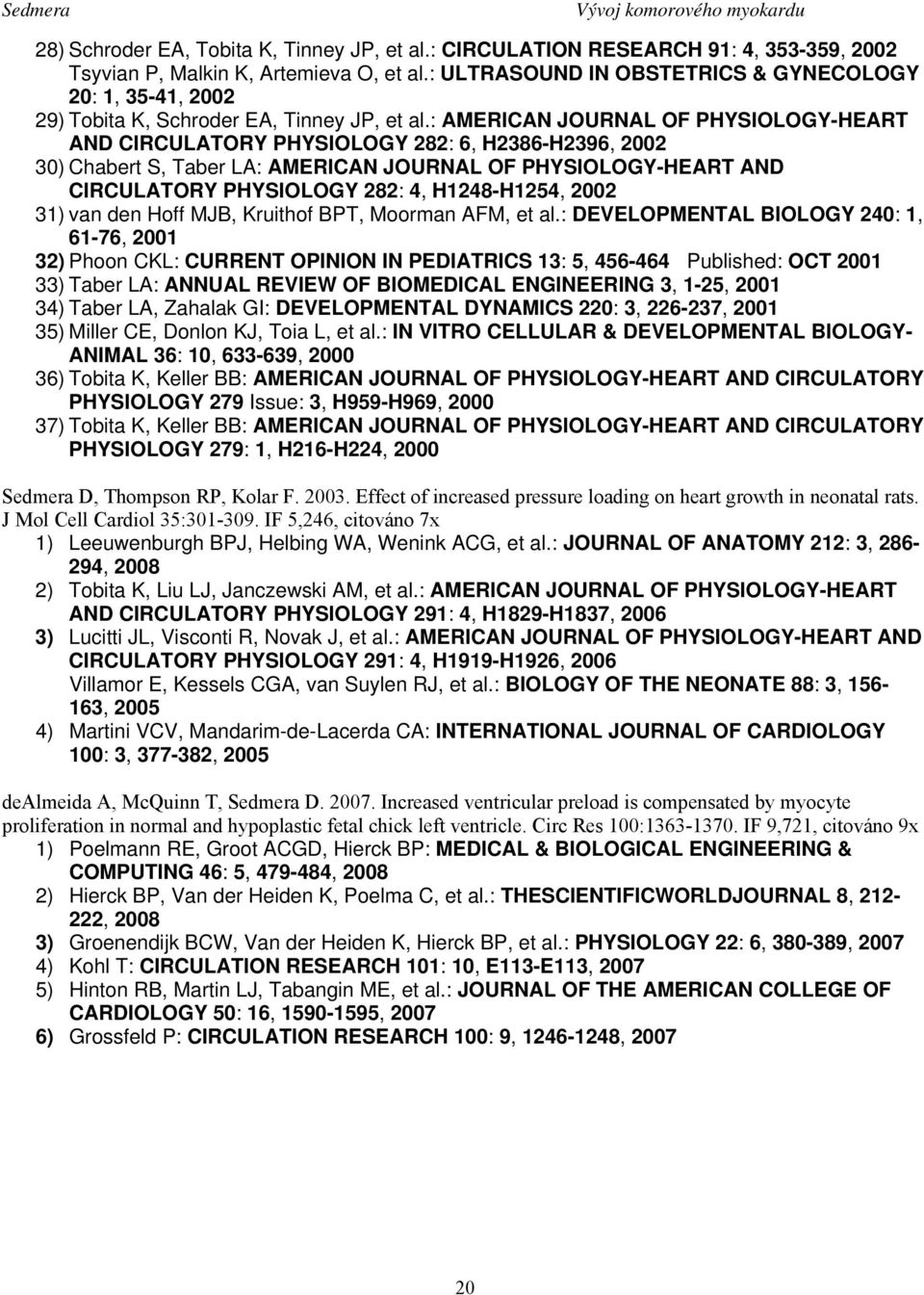 Sedmera Vývoj komorového myokardu

28) Schroder EA, Tobita K, Tinney JP, et al.: CIRCULATION RESEARCH 91: 4, 353-359, 2002
Tsyvian P, Malkin K, Artemieva O, et al.: ULTRASOUND IN OBSTETRICS & GYNECOLOGY 20: 1, 35-41, 2002
29) Tobita K, Schroder EA, Tinney JP, et al.: AMERICAN JOURNAL OF PHYSIOLOGY-HEART AND CIRCULATORY PHYSIOLOGY 282: 6, H2386-H2396, 2002
30) Chabert S, Taber LA: AMERICAN JOURNAL OF PHYSIOLOGY-HEART AND CIRCULATORY PHYSIOLOGY 282: 4, H1248-H1254, 2002
31) van den Hoff MJB, Kruithof BPT, Moorman AFM, et al.: DEVELOPMENTAL BIOLOGY 240: 1, 61-76, 2001
32) Phoon CKL: CURRENT OPINION IN PEDIATRICS 13: 5, 456-464 Published: OCT 2001
33) Taber LA: ANNUAL REVIEW OF BIOMEDICAL ENGINEERING 3, 1-25, 2001
34) Taber LA, Zahalak GI: DEVELOPMENTAL DYNAMICS 220: 3, 226-237, 2001
35) Miller CE, Donlon KJ, Toia L, et al.: IN VITRO CELLULAR & DEVELOPMENTAL BIOLOGY-ANIMAL 36: 10, 633-639, 2000
36) Tobita K, Keller BB: AMERICAN JOURNAL OF PHYSIOLOGY-HEART AND CIRCULATORY PHYSIOLOGY 279 Issue: 3, H959-H969, 2000
37) Tobita K, Keller BB: AMERICAN JOURNAL OF PHYSIOLOGY-HEART AND CIRCULATORY PHYSIOLOGY 279: 1, H216-H224, 2000

Sedmera D, Thompson RP, Kolar F. 2003. Effect of increased pressure loading on heart growth in neonatal rats. J Mol Cell Cardiol 35:301-309. IF 5,246, citováno 7x
1) Leeuwenburgh BPJ, Helbing WA, Wenink ACG, et al.: JOURNAL OF ANATOMY 212: 3, 286-294, 2008
2) Tobita K, Liu LJ, Janczewski AM, et al.: AMERICAN JOURNAL OF PHYSIOLOGY-HEART AND CIRCULATORY PHYSIOLOGY 291: 4, H1829-H1837, 2006
3) Lucitti JL, Visconti R, Novak J, et al.: AMERICAN JOURNAL OF PHYSIOLOGY-HEART AND CIRCULATORY PHYSIOLOGY 291: 4, H1919-H1926, 2006
Villamor E, Kessels CGA, van Suylen RJ, et al.: BIOLOGY OF THE NEONATE 88: 3, 156-163, 2005
4) Martini VCV, Mandarim-de-Lacerda CA: INTERNATIONAL JOURNAL OF CARDIOLOGY 100: 3, 377-382, 2005

deAlmeida A, McQuinn T, Sedmera D. 2007. Increased ventricular preload is compensated by myocyte proliferation in normal and hypoplastic fetal chick left ventricle. Circ Res 100:1363-1370. IF 9,721, citováno 9x
1) Poelmann RE, Groot ACGD, Hierck BP: MEDICAL & BIOLOGICAL ENGINEERING & COMPUTING 46: 5, 479-484, 2008
2) Hierck BP, Van der Heiden K, Poelma C, et al.: THESCIENTIFICWORLDJOURNAL 8, 212-222, 2008
3) Groenendijk BCW, Van der Heiden K, Hierck BP, et al.: PHYSIOLOGY 22: 6, 380-389, 2007
4) Kohl T: CIRCULATION RESEARCH 101: 10, E113-E113, 2007
5) Hinton RB, Martin LJ, Tabangin ME, et al.: JOURNAL OF THE AMERICAN COLLEGE OF CARDIOLOGY 50: 16, 1590-1595, 2007
6) Grossfeld P: CIRCULATION RESEARCH 100: 9, 1246-1248, 2007

20